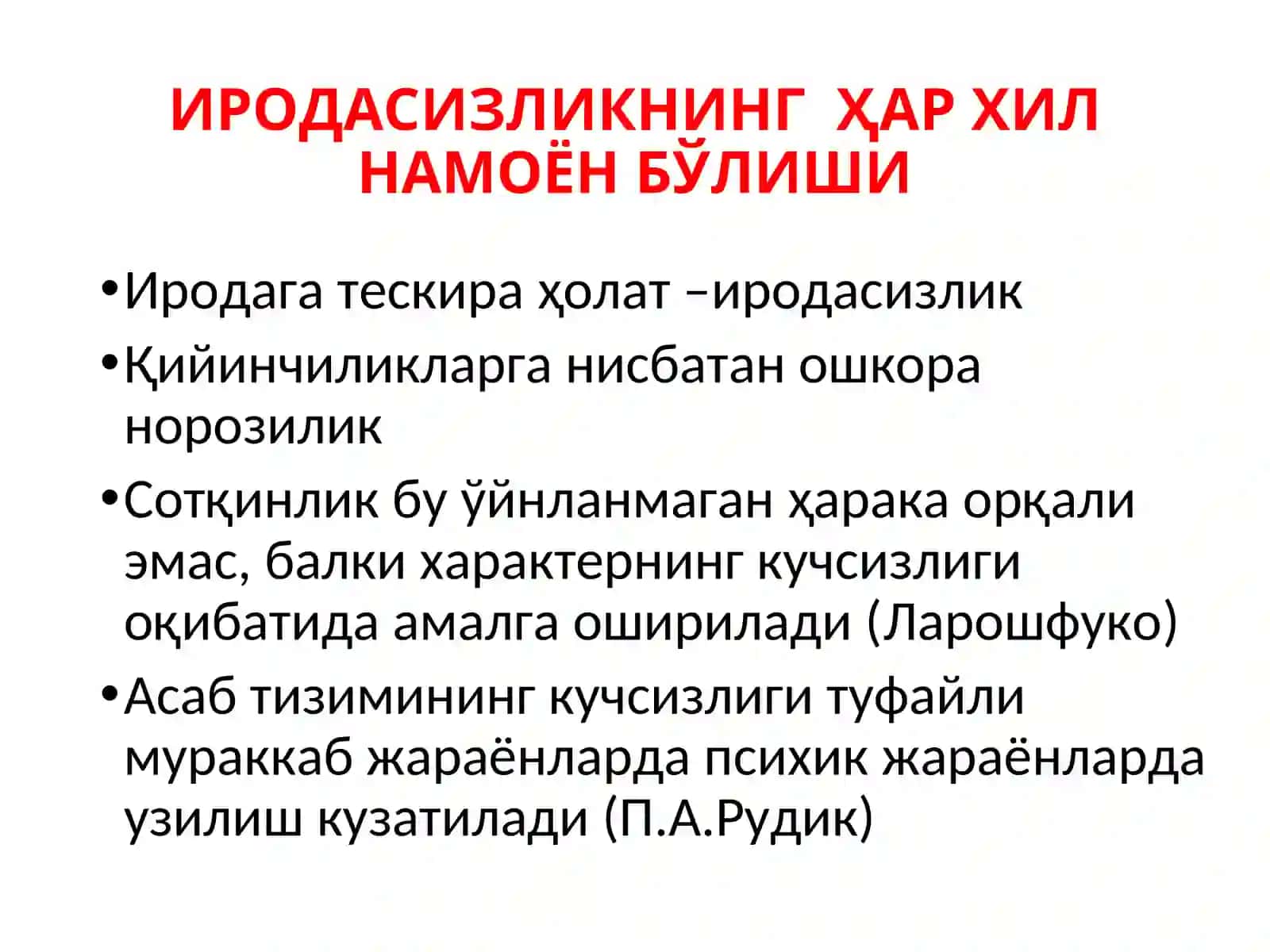 ИРОДАСИЗЛИКНИНГ ҲАР ХИЛ НАМОЁН БЎЛИШИ

•Иродага тескира ҳолат –иродасизлик

•Қийинчиликларга нисбатан ошкора норозилик

•Сотқинлик бу ўйнланмаган ҳарака орқали эмас, балки характернинг кучсизлиги оқибатида амалга оширилади (Ларошфуко)

•Асаб тизимининг кучсизлиги туфайли мураккаб жараёнларда психик жараёнларда узилиш кузатилади (П.А.Рудик)